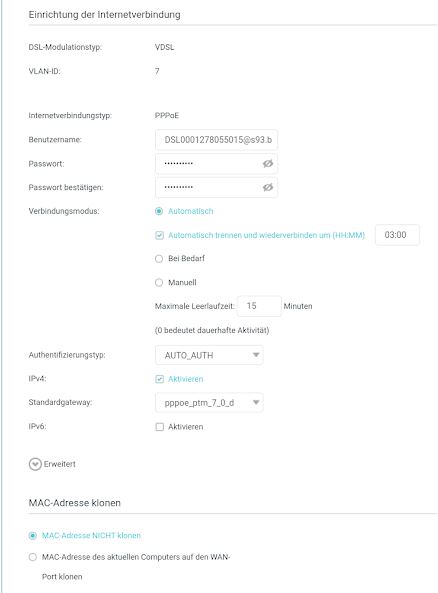 Einrichtung der Internetverbindung

DSL-Modulationstyp: VDSL

VLAN-ID: 7

Internetverbindungstyp: PPPoE

Benutzername: DSL0001278055015@s93.b

Passwort: ••••••••••

Passwort bestätigen: ••••••••••

Verbindungsmodus: Automatisch

Automatisch trennen und wiederverbinden um (HH:MM) 03:00

Bei Bedarf

Manuell

Maximale Leerlaufzeit: 15 Minuten

(0 bedeutet dauerhafte Aktivität)

Authentifizierungstyp: AUTO_AUTH

IPv4: Aktivieren

Standardgateway: pppoe_ptm_7_0_d

IPv6: Aktivieren

Erweitert

MAC-Adresse klonen

MAC-Adresse NICHT klonen

MAC-Adresse des aktuellen Computers auf den WAN-Port klonen